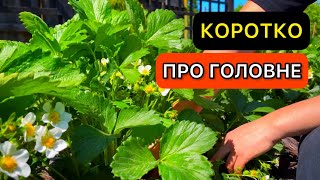 КОРОТКО
ПРО ГОЛОВНЕ